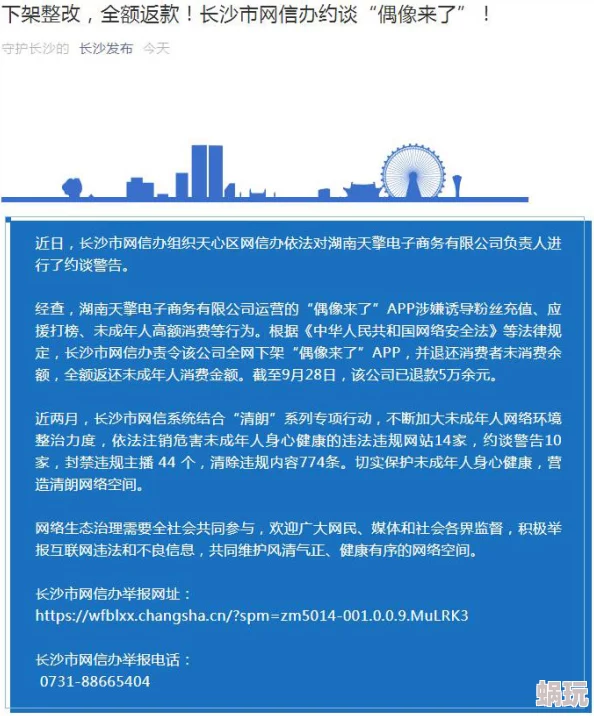 下架整改，全额返款！长沙市网信办约谈“偶像来了”！

守护长沙的 长沙发布 今天

近日，长沙市网信办组织天心区网信办依法对湖南天擎电子商务有限公司负责人进行了约谈警告。

经查，湖南天擎电子商务有限公司运营的“偶像来了”APP涉嫌诱导粉丝充值、应援打榜、未成年人高额消费等行为。根据《中华人民共和国网络安全法》等法律规定，长沙市网信办责令该公司全网下架“偶像来了”APP，并退还消费者未消费余额，全额返还未成年人消费金额。截至9月28日，该公司已退款5万余元。

近两月，长沙市网信系统结合“清朗”系列专项行动，不断加大未成年人网络环境整治力度，依法注销危害未成年人身心健康的违法违规网站14家，约谈警告10家，封禁违规主播 44 个，清除违规内容774条。切实保护未成年人身心健康，营造清朗网络空间。

网络生态治理需要全社会共同参与，欢迎广大网民、媒体和社会各界监督，积极举报互联网违法和不良信息，共同维护风清气正、健康有序的网络空间。

长沙市网信办举报网址：
https://wfblxx.changsha.cn/?spm=zm5014-001.0.0.9.MuLRK3

长沙市网信办举报电话：
0731-88665404

蜗玩